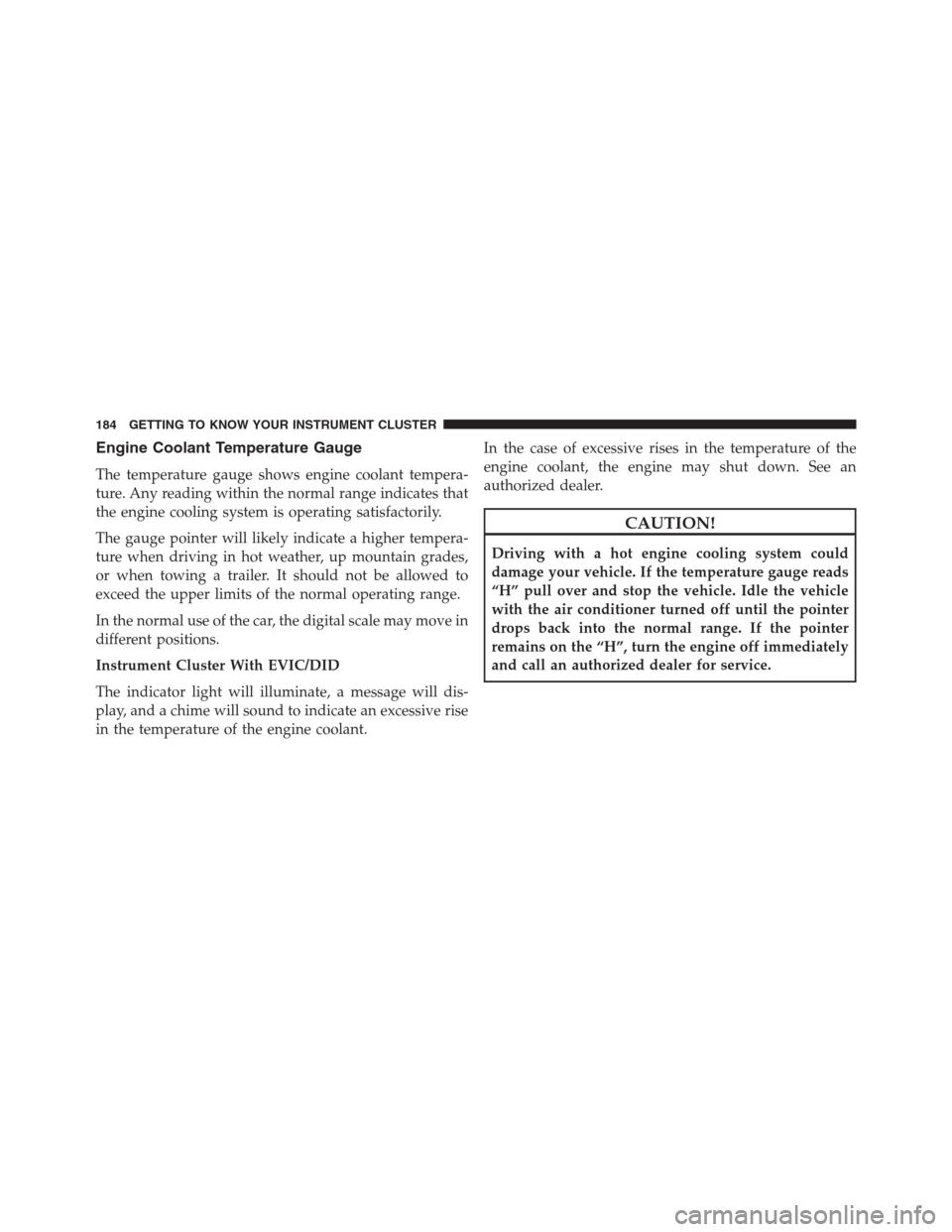 184 GETTING TO KNOW YOUR INSTRUMENT CLUSTER

Engine Coolant Temperature Gauge

The temperature gauge shows engine coolant temperature. Any reading within the normal range indicates that the engine cooling system is operating satisfactorily.

The gauge pointer will likely indicate a higher temperature when driving in hot weather, up mountain grades, or when towing a trailer. It should not be allowed to exceed the upper limits of the normal operating range.

In the normal use of the car, the digital scale may move in different positions.

Instrument Cluster With EVIC/DID

The indicator light will illuminate, a message will display, and a chime will sound to indicate an excessive rise in the temperature of the engine coolant.

In the case of excessive rises in the temperature of the engine coolant, the engine may shut down. See an authorized dealer.

CAUTION!

Driving with a hot engine cooling system could damage your vehicle. If the temperature gauge reads “H” pull over and stop the vehicle. Idle the vehicle with the air conditioner turned off until the pointer drops back into the normal range. If the pointer remains on the “H”, turn the engine off immediately and call an authorized dealer for service.

carmanualsonline.info